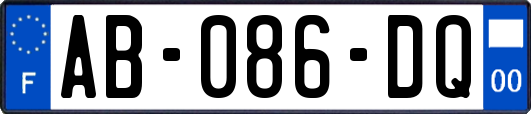 F
AB-086-DQ
00